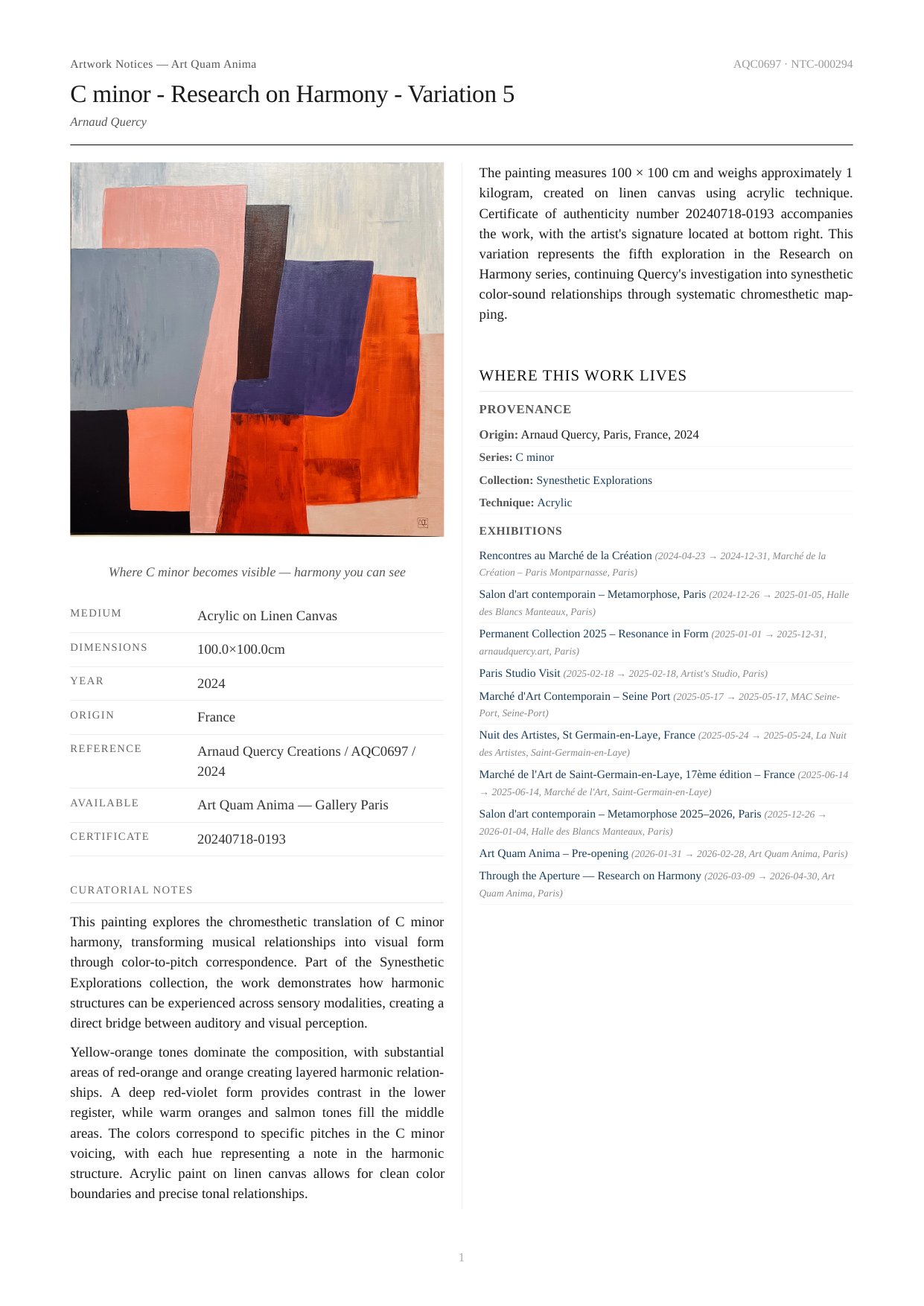 Artwork Notices — Art Quam Anima

AQC0697 · NTC-000294

C minor - Research on Harmony - Variation 5

Arnaud Quercy

Where C minor becomes visible — harmony you can see

| MEDIUM | Acrylic on Linen Canvas |
|---|---|
| DIMENSIONS | 100.0×100.0cm |
| YEAR | 2024 |
| ORIGIN | France |
| REFERENCE | Arnaud Quercy Creations / AQC0697 / 2024 |
| AVAILABLE | Art Quam Anima — Gallery Paris |
| CERTIFICATE | 20240718-0193 |

CURATORIAL NOTES

This painting explores the chromesthetic translation of C minor harmony, transforming musical relationships into visual form through color-to-pitch correspondence. Part of the Synesthetic Explorations collection, the work demonstrates how harmonic structures can be experienced across sensory modalities, creating a direct bridge between auditory and visual perception.

Yellow-orange tones dominate the composition, with substantial areas of red-orange and orange creating layered harmonic relationships. A deep red-violet form provides contrast in the lower register, while warm oranges and salmon tones fill the middle areas. The colors correspond to specific pitches in the C minor voicing, with each hue representing a note in the harmonic structure. Acrylic paint on linen canvas allows for clean color boundaries and precise tonal relationships.

The painting measures 100 × 100 cm and weighs approximately 1 kilogram, created on linen canvas using acrylic technique. Certificate of authenticity number 20240718-0193 accompanies the work, with the artist's signature located at bottom right. This variation represents the fifth exploration in the Research on Harmony series, continuing Quercy's investigation into synesthetic color-sound relationships through systematic chromesthetic mapping.

WHERE THIS WORK LIVES

PROVENANCE

Origin: Arnaud Quercy, Paris, France, 2024

Series: C minor

Collection: Synesthetic Explorations

Technique: Acrylic

EXHIBITIONS

Rencontres au Marché de la Création (2024-04-23 → 2024-12-31, Marché de la Création – Paris Montparnasse, Paris)

Salon d'art contemporain – Metamorphose, Paris (2024-12-26 → 2025-01-05, Halle des Blancs Manteaux, Paris)

Permanent Collection 2025 – Resonance in Form (2025-01-01 → 2025-12-31, arnaudquercy.art, Paris)

Paris Studio Visit (2025-02-18 → 2025-02-18, Artist's Studio, Paris)

Marché d'Art Contemporain – Seine Port (2025-05-17 → 2025-05-17, MAC Seine-Port, Seine-Port)

Nuit des Artistes, St Germain-en-Laye, France (2025-05-24 → 2025-05-24, La Nuit des Artistes, Saint-Germain-en-Laye)

Marché de l'Art de Saint-Germain-en-Laye, 17ème édition – France (2025-06-14 → 2025-06-14, Marché de l'Art, Saint-Germain-en-Laye)

Salon d'art contemporain – Metamorphose 2025–2026, Paris (2025-12-26 → 2026-01-04, Halle des Blancs Manteaux, Paris)

Art Quam Anima – Pre-opening (2026-01-31 → 2026-02-28, Art Quam Anima, Paris)

Through the Aperture — Research on Harmony (2026-03-09 → 2026-04-30, Art Quam Anima, Paris)

1